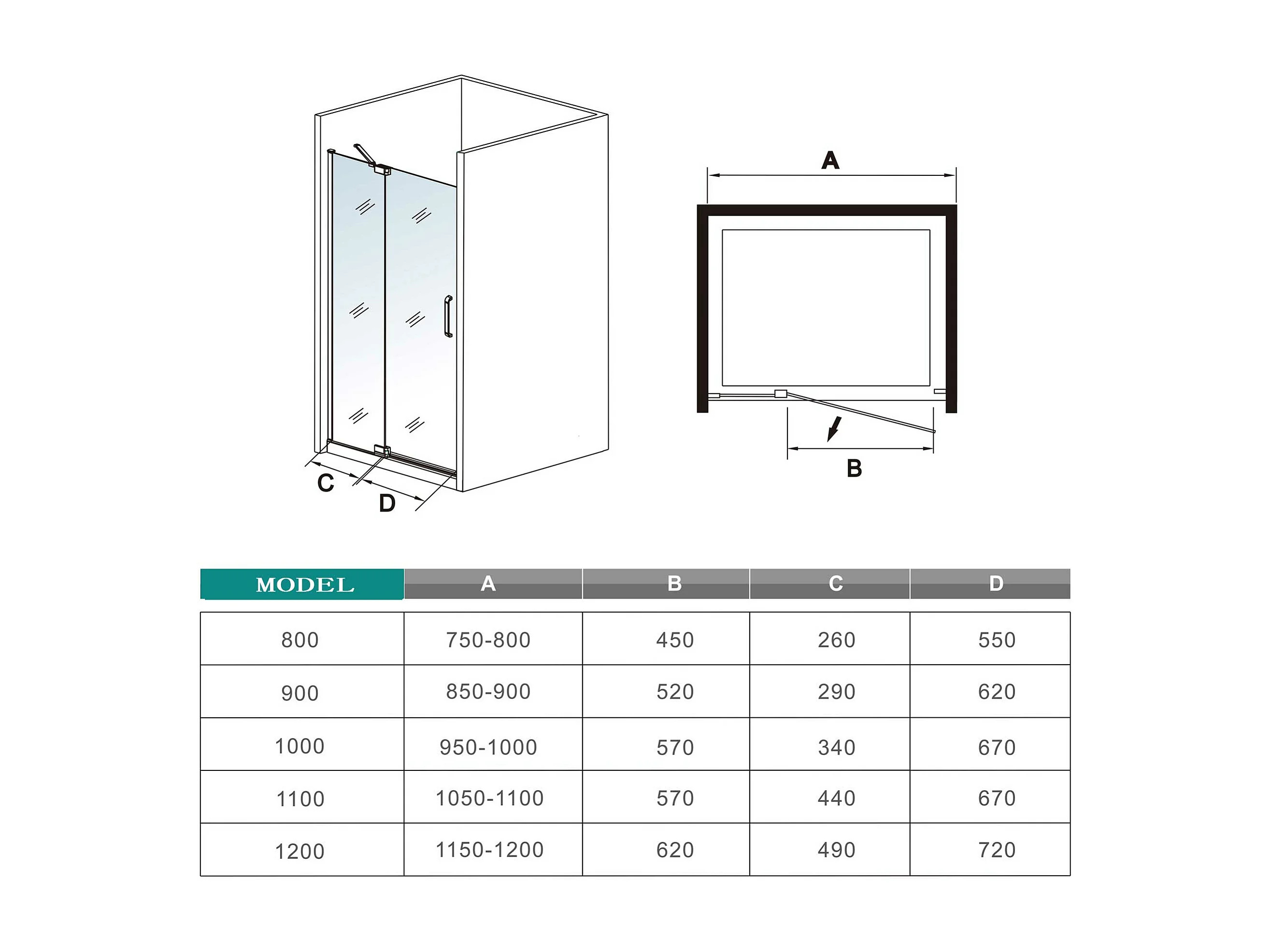 C

D

A

B

| MODEL | A | B | C | D |
|---|---|---|---|---|
| 800 | 750-800 | 450 | 260 | 550 |
| 900 | 850-900 | 520 | 290 | 620 |
| 1000 | 950-1000 | 570 | 340 | 670 |
| 1100 | 1050-1100 | 570 | 440 | 670 |
| 1200 | 1150-1200 | 620 | 490 | 720 |